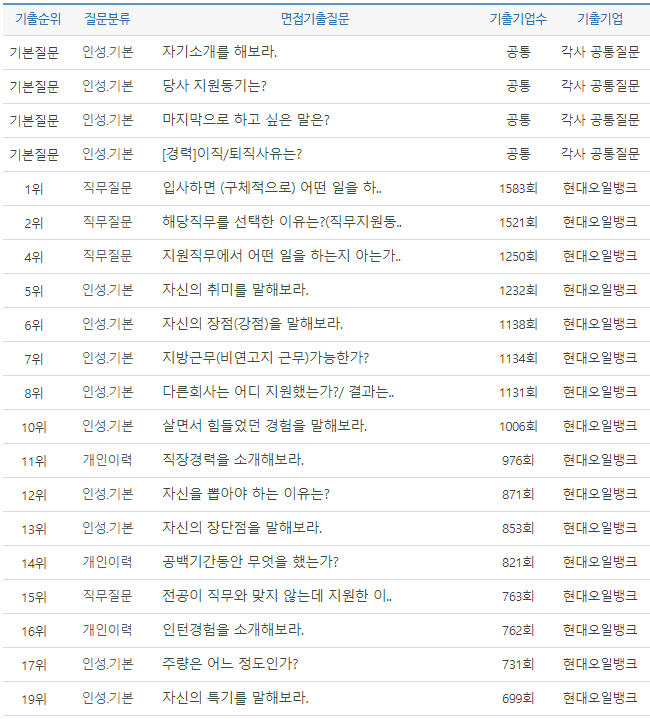 | 기출순위 | 질문분류 | 면접기출질문 | 기출기업수 | 기출기업 |
|---|---|---|---|---|
| 기본질문 | 인성.기본 | 자기소개를 해보라. | 공통 | 각사 공통질문 |
| 기본질문 | 인성.기본 | 당사 지원동기는? | 공통 | 각사 공통질문 |
| 기본질문 | 인성.기본 | 마지막으로 하고 싶은 말은? | 공통 | 각사 공통질문 |
| 기본질문 | 인성.기본 | [경력]이직/퇴직사유는? | 공통 | 각사 공통질문 |
| 1위 | 직무질문 | 입사하면 (구체적으로) 어떤 일을 하.. | 1583회 | 현대오일뱅크 |
| 2위 | 직무질문 | 해당직무를 선택한 이유는?(직무지원동.. | 1521회 | 현대오일뱅크 |
| 4위 | 직무질문 | 지원직무에서 어떤 일을 하는지 아는가.. | 1250회 | 현대오일뱅크 |
| 5위 | 인성.기본 | 자신의 취미를 말해보라. | 1232회 | 현대오일뱅크 |
| 6위 | 인성.기본 | 자신의 장점(강점)을 말해보라. | 1138회 | 현대오일뱅크 |
| 7위 | 인성.기본 | 지방근무(비연고지 근무)가능한가? | 1134회 | 현대오일뱅크 |
| 8위 | 인성.기본 | 다른회사는 어디 지원했는가?/ 결과는.. | 1131회 | 현대오일뱅크 |
| 10위 | 인성.기본 | 살면서 힘들었던 경험을 말해보라. | 1006회 | 현대오일뱅크 |
| 11위 | 개인이력 | 직장경력을 소개해보라. | 976회 | 현대오일뱅크 |
| 12위 | 인성.기본 | 자신을 뽑아야 하는 이유는? | 871회 | 현대오일뱅크 |
| 13위 | 인성.기본 | 자신의 장단점을 말해보라. | 853회 | 현대오일뱅크 |
| 14위 | 개인이력 | 공백기간동안 무엇을 했는가? | 821회 | 현대오일뱅크 |
| 15위 | 직무질문 | 전공이 직무와 맞지 않는데 지원한 이.. | 763회 | 현대오일뱅크 |
| 16위 | 개인이력 | 인턴경험을 소개해보라. | 762회 | 현대오일뱅크 |
| 17위 | 인성.기본 | 주량은 어느 정도인가? | 731회 | 현대오일뱅크 |
| 19위 | 인성.기본 | 자신의 특기를 말해보라. | 699회 | 현대오일뱅크 |